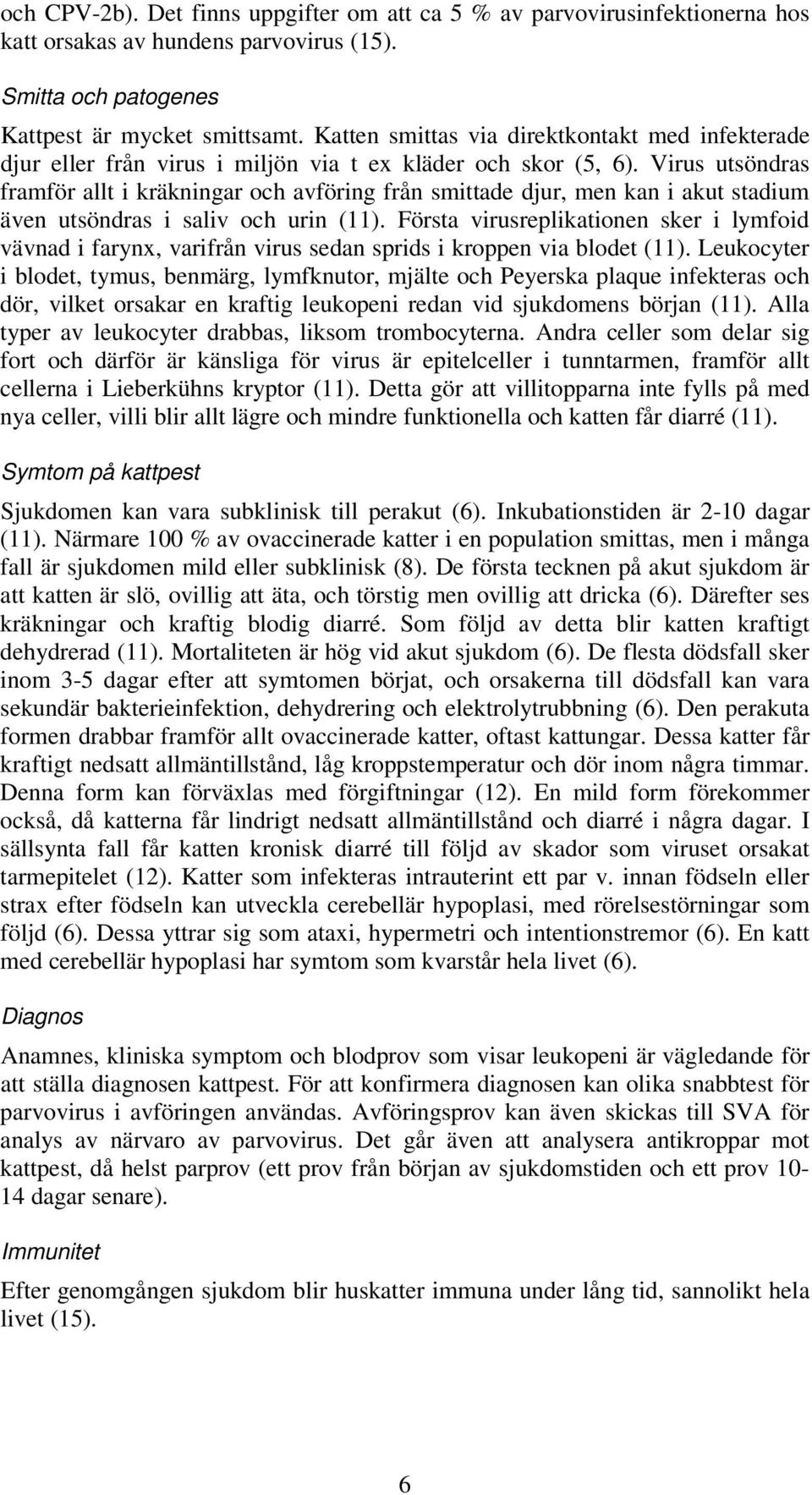 och CPV-2b). Det finns uppgifter om att ca 5 % av parvovirusinfektionerna hos katt orsakas av hundens parvovirus (15).

Smitta och patogenes

Kattpest är mycket smittsamt. Katten smittas via direktkontakt med infekterade djur eller från virus i miljön via t ex kläder och skor (5, 6). Virus utsöndras framför allt i kräkningar och avföring från smittade djur, men kan i akut stadium även utsöndras i saliv och urin (11). Första virusreplikationen sker i lymfoid vävnad i farynx, varifrån virus sedan sprids i kroppen via blodet (11). Leukocyter i blodet, tymus, benmärg, lymfknutor, mjälte och Peyerska plaque infekteras och dör, vilket orsakar en kraftig leukopeni redan vid sjukdomens början (11). Alla typer av leukocyter drabbas, liksom trombocyterna. Andra celler som delar sig fort och därför är känsliga för virus är epitelceller i tunntarmen, framför allt cellerna i Lieberkühns kryptor (11). Detta gör att villitopparna inte fylls på med nya celler, villi blir allt lägre och mindre funktionella och katten får diarré (11).

Symtom på kattpest

Sjukdomen kan vara subklinisk till perakut (6). Inkubationstiden är 2-10 dagar (11). Närmare 100 % av ovaccinerade katter i en population smittas, men i många fall är sjukdomen mild eller subklinisk (8). De första tecknen på akut sjukdom är att katten är slö, ovillig att äta, och törstig men ovillig att dricka (6). Därefter ses kräkningar och kraftig blodig diarré. Som följd av detta blir katten kraftigt dehydrerad (11). Mortaliteten är hög vid akut sjukdom (6). De flesta dödsfall sker inom 3-5 dagar efter att symtomen börjat, och orsakerna till dödsfall kan vara sekundär bakterieinfektion, dehydrering och elektrolytrubbning (6). Den perakuta formen drabbar framför allt ovaccinerade katter, oftast kattungar. Dessa katter får kraftigt nedsatt allmäntillstånd, låg kroppstemperatur och dör inom några timmar. Denna form kan förväxlas med förgiftningar (12). En mild form förekommer också, då katterna får lindrigt nedsatt allmäntillstånd och diarré i några dagar. I sällsynta fall får katten kronisk diarré till följd av skador som viruset orsakat tarmepitelet (12). Katter som infekteras intrauterint ett par v. innan födseln eller strax efter födseln kan utveckla cerebellär hypoplasi, med rörelsestörningar som följd (6). Dessa yttrar sig som ataxi, hypermetri och intentionstremor (6). En katt med cerebellär hypoplasi har symtom som kvarstår hela livet (6).

Diagnos

Anamnes, kliniska symptom och blodprov som visar leukopeni är vägledande för att ställa diagnosen kattpest. För att konfirmera diagnosen kan olika snabbtest för parvovirus i avföringen användas. Avföringsprov kan även skickas till SVA för analys av närvaro av parvovirus. Det går även att analysera antikroppar mot kattpest, då helst parprov (ett prov från början av sjukdomstiden och ett prov 10-14 dagar senare).

Immunitet

Efter genomgången sjukdom blir huskatter immuna under lång tid, sannolikt hela livet (15).

6